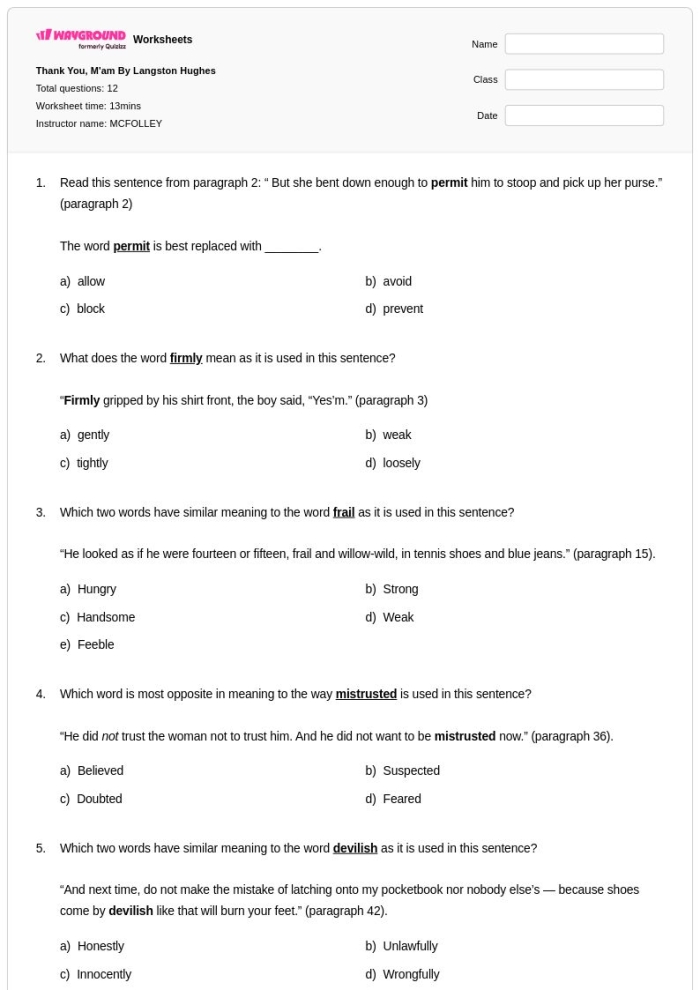 WAYGROUND formerly Quizizz Worksheets

Thank You, M'am By Langston Hughes
Total questions: 12
Worksheet time: 13mins
Instructor name: MCFOLLEY

Name

Class

Date

1. Read this sentence from paragraph 2: " But she bent down enough to permit him to stoop and pick up her purse." (paragraph 2)

The word permit is best replaced with ____.

a) allow
b) avoid
c) block
d) prevent

2. What does the word firmly mean as it is used in this sentence?

"Firmly gripped by his shirt front, the boy said, "Yes'm." (paragraph 3)

a) gently
b) weak
c) tightly
d) loosely

3. Which two words have similar meaning to the word frail as it is used in this sentence?

"He looked as if he were fourteen or fifteen, frail and willow-wild, in tennis shoes and blue jeans." (paragraph 15).

a) Hungry
b) Strong
c) Handsome
d) Weak
e) Feeble

4. Which word is most opposite in meaning to the way mistrusted is used in this sentence?

"He did not trust the woman not to trust him. And he did not want to be mistrusted now." (paragraph 36).

a) Believed
b) Suspected
c) Doubted
d) Feared

5. Which two words have similar meaning to the word devilish as it is used in this sentence?

"And next time, do not make the mistake of latching onto my pocketbook nor nobody else's — because shoes come by devilish like that will burn your feet." (paragraph 42).

a) Honestly
b) Unlawfully
c) Innocently
d) Wrongfully